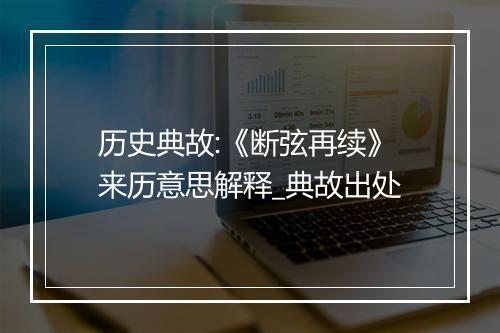 历史典故:《断弦再续》来历意思解释_典故出处